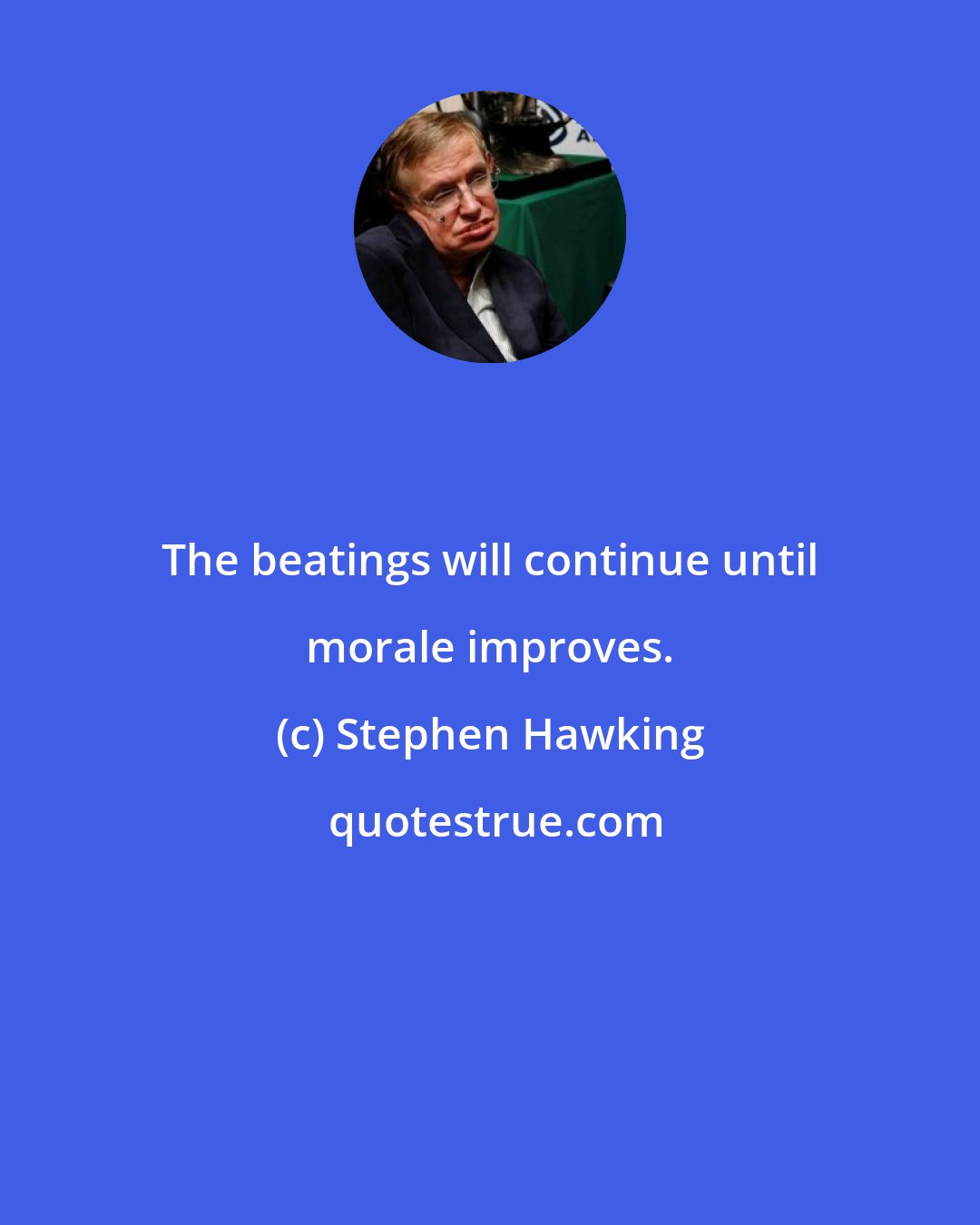 The beatings will continue until morale improves.

(c) Stephen Hawking

quotestrue.com